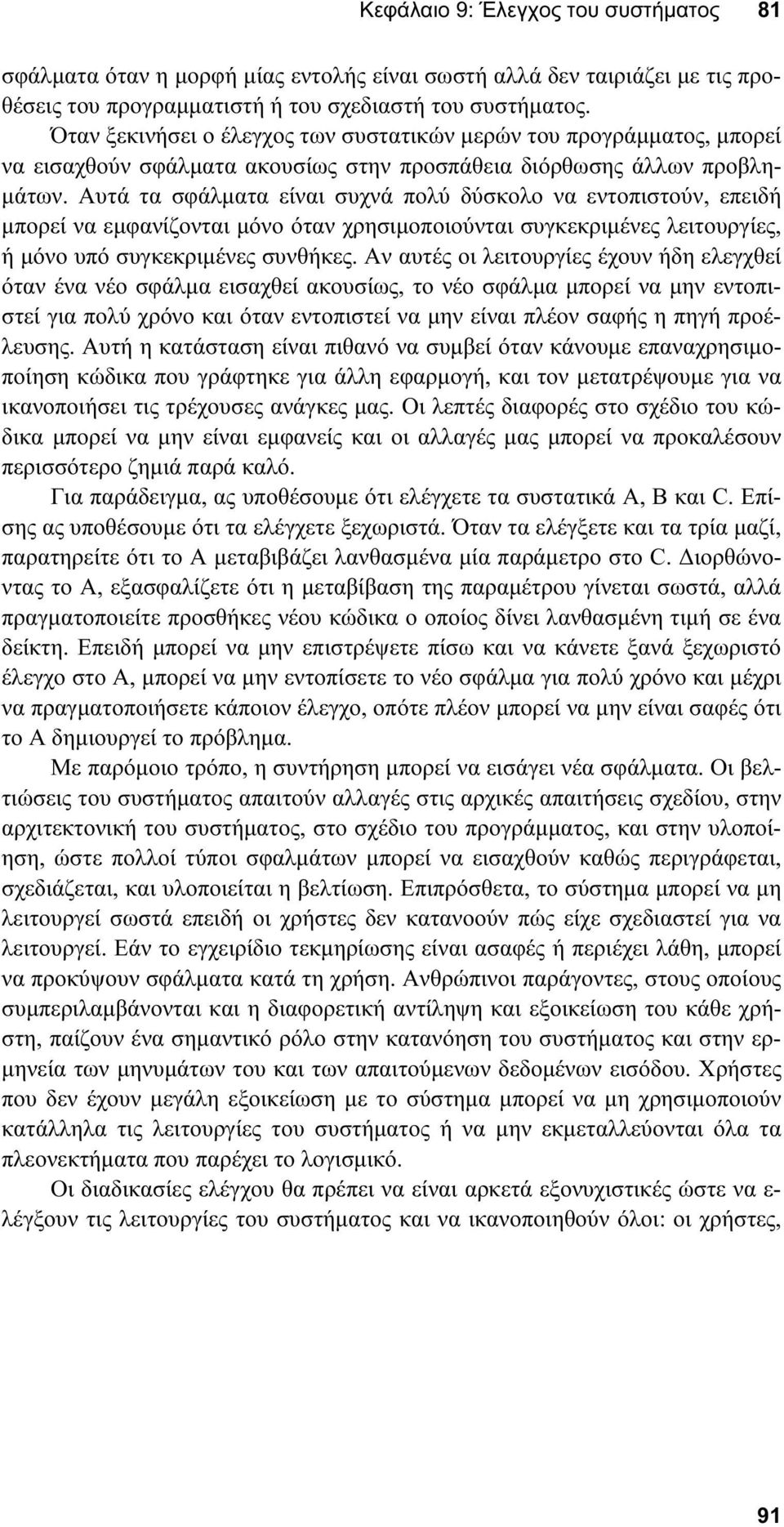 Κεφάλαιο 9: Έλεγχος του συστήματος 81

σφάλματα όταν η μορφή μίας εντολής είναι σωστή αλλά δεν ταιριάζει με τις προθέσεις του προγραμματιστή ή του σχεδιαστή του συστήματος.

Όταν ξεκινήσει ο έλεγχος των συστατικών μερών του προγράμματος, μπορεί να εισαχθούν σφάλματα ακουσίως στην προσπάθεια διόρθωσης άλλων προβλημάτων. Αυτά τα σφάλματα είναι συχνά πολύ δύσκολο να εντοπιστούν, επειδή μπορεί να εμφανίζονται μόνο όταν χρησιμοποιούνται συγκεκριμένες λειτουργίες, ή μόνο υπό συγκεκριμένες συνθήκες. Αν αυτές οι λειτουργίες έχουν ήδη ελεγχθεί όταν ένα νέο σφάλμα εισαχθεί ακουσίως, το νέο σφάλμα μπορεί να μην εντοπιστεί για πολύ χρόνο και όταν εντοπιστεί να μην είναι πλέον σαφής η πηγή προέλευσης. Αυτή η κατάσταση είναι πιθανό να συμβεί όταν κάνουμε επαναχρησιμοποίηση κώδικα που γράφτηκε για άλλη εφαρμογή, και τον μετατρέψουμε για να ικανοποιήσει τις τρέχουσες ανάγκες μας. Οι λεπτές διαφορές στο σχέδιο του κώδικα μπορεί να μην είναι εμφανείς και οι αλλαγές μας μπορεί να προκαλέσουν περισσότερο ζημιά παρά καλό.

Για παράδειγμα, ας υποθέσουμε ότι ελέγχετε τα συστατικά A, B και C. Επίσης ας υποθέσουμε ότι τα ελέγχετε ξεχωριστά. Όταν τα ελέγξετε και τα τρία μαζί, παρατηρείτε ότι το A μεταβιβάζει λανθασμένα μία παράμετρο στο C. Διορθώνοντας το A, εξασφαλίζετε ότι η μεταβίβαση της παραμέτρου γίνεται σωστά, αλλά πραγματοποιείτε προσθήκες νέου κώδικα ο οποίος δίνει λανθασμένη τιμή σε ένα δείκτη. Επειδή μπορεί να μην επιστρέψετε πίσω και να κάνετε ξανά ξεχωριστό έλεγχο στο A, μπορεί να μην εντοπίσετε το νέο σφάλμα για πολύ χρόνο και μέχρι να πραγματοποιήσετε κάποιον έλεγχο, οπότε πλέον μπορεί να μην είναι σαφές ότι το A δημιουργεί το πρόβλημα.

Με παρόμοιο τρόπο, η συντήρηση μπορεί να εισάγει νέα σφάλματα. Οι βελτιώσεις του συστήματος απαιτούν αλλαγές στις αρχικές απαιτήσεις σχεδίου, στην αρχιτεκτονική του συστήματος, στο σχέδιο του προγράμματος, και στην υλοποίηση, ώστε πολλοί τύποι σφαλμάτων μπορεί να εισαχθούν καθώς περιγράφεται, σχεδιάζεται, και υλοποιείται η βελτίωση. Επιπρόσθετα, το σύστημα μπορεί να μη λειτουργεί σωστά επειδή οι χρήστες δεν κατανοούν πώς είχε σχεδιαστεί για να λειτουργεί. Εάν το εγχειρίδιο τεκμηρίωσης είναι ασαφές ή περιέχει λάθη, μπορεί να προκύψουν σφάλματα κατά τη χρήση. Ανθρώπινοι παράγοντες, στους οποίους συμπεριλαμβάνονται και η διαφορετική αντίληψη και εξοικείωση του κάθε χρήστη, παίζουν ένα σημαντικό ρόλο στην κατανόηση του συστήματος και στην ερμηνεία των μηνυμάτων του και των απαιτούμενων δεδομένων εισόδου. Χρήστες που δεν έχουν μεγάλη εξοικείωση με το σύστημα μπορεί να μη χρησιμοποιούν κατάλληλα τις λειτουργίες του συστήματος ή να μην εκμεταλλεύονται όλα τα πλεονεκτήματα που παρέχει το λογισμικό.

Οι διαδικασίες ελέγχου θα πρέπει να είναι αρκετά εξονυχιστικές ώστε να ελέγξουν τις λειτουργίες του συστήματος και να ικανοποιηθούν όλοι: οι χρήστες,

91